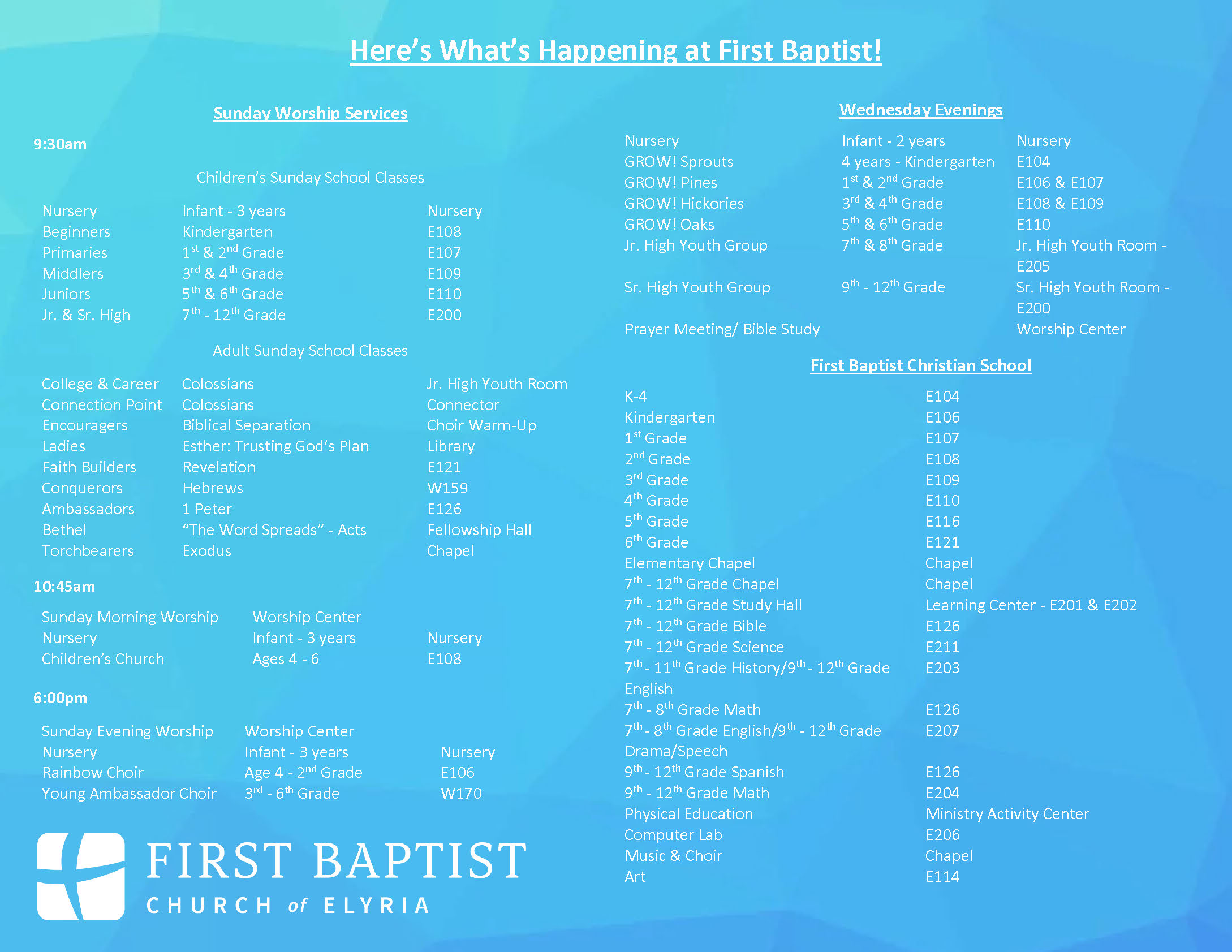 Here's What's Happening at First Baptist!

Sunday Worship Services

9:30am

Children's Sunday School Classes

| | | |
|---|---|---|
| Nursery | Infant - 3 years | Nursery |
| Beginners | Kindergarten | E108 |
| Primaries | $1^{st}$ & $2^{nd}$ Grade | E107 |
| Middlers | $3^{rd}$ & $4^{th}$ Grade | E109 |
| Juniors | $5^{th}$ & $6^{th}$ Grade | E110 |
| Jr. & Sr. High | $7^{th}$ - $12^{th}$ Grade | E200 |

Adult Sunday School Classes

| | | |
|---|---|---|
| College & Career | Colossians | Jr. High Youth Room |
| Connection Point | Colossians | Connector |
| Encouragers | Biblical Separation | Choir Warm-Up |
| Ladies | Esther: Trusting God's Plan | Library |
| Faith Builders | Revelation | E121 |
| Conquerors | Hebrews | W159 |
| Ambassadors | 1 Peter | E126 |
| Bethel | "The Word Spreads" - Acts | Fellowship Hall |
| Torchbearers | Exodus | Chapel |

10:45am

| | | |
|---|---|---|
| Sunday Morning Worship | Worship Center | |
| Nursery | Infant - 3 years | Nursery |
| Children's Church | Ages 4 - 6 | E108 |

6:00pm

| | | |
|---|---|---|
| Sunday Evening Worship | Worship Center | |
| Nursery | Infant - 3 years | Nursery |
| Rainbow Choir | Age 4 - $2^{nd}$ Grade | E106 |
| Young Ambassador Choir | $3^{rd}$ - $6^{th}$ Grade | W170 |

FIRST BAPTIST
CHURCH of ELYRIA

Wednesday Evenings

| | | |
|---|---|---|
| Nursery | Infant - 2 years | Nursery |
| GROW! Sprouts | 4 years - Kindergarten | E104 |
| GROW! Pines | $1^{st}$ & $2^{nd}$ Grade | E106 & E107 |
| GROW! Hickories | $3^{rd}$ & $4^{th}$ Grade | E108 & E109 |
| GROW! Oaks | $5^{th}$ & $6^{th}$ Grade | E110 |
| Jr. High Youth Group | $7^{th}$ & $8^{th}$ Grade | Jr. High Youth Room - E205 |
| Sr. High Youth Group | $9^{th}$ - $12^{th}$ Grade | Sr. High Youth Room - E200 |
| Prayer Meeting/ Bible Study | | Worship Center |

First Baptist Christian School

| | |
|---|---|
| K-4 | E104 |
| Kindergarten | E106 |
| $1^{st}$ Grade | E107 |
| $2^{nd}$ Grade | E108 |
| $3^{rd}$ Grade | E109 |
| $4^{th}$ Grade | E110 |
| $5^{th}$ Grade | E116 |
| $6^{th}$ Grade | E121 |
| Elementary Chapel | Chapel |
| $7^{th}$ - $12^{th}$ Grade Chapel | Chapel |
| $7^{th}$ - $12^{th}$ Grade Study Hall | Learning Center - E201 & E202 |
| $7^{th}$ - $12^{th}$ Grade Bible | E126 |
| $7^{th}$ - $12^{th}$ Grade Science | E211 |
| $7^{th}$ - $11^{th}$ Grade History/$9^{th}$ - $12^{th}$ Grade English | E203 |
| $7^{th}$ - $8^{th}$ Grade Math | E126 |
| $7^{th}$ - $8^{th}$ Grade English/$9^{th}$ - $12^{th}$ Grade Drama/Speech | E207 |
| $9^{th}$ - $12^{th}$ Grade Spanish | E126 |
| $9^{th}$ - $12^{th}$ Grade Math | E204 |
| Physical Education | Ministry Activity Center |
| Computer Lab | E206 |
| Music & Choir | Chapel |
| Art | E114 |